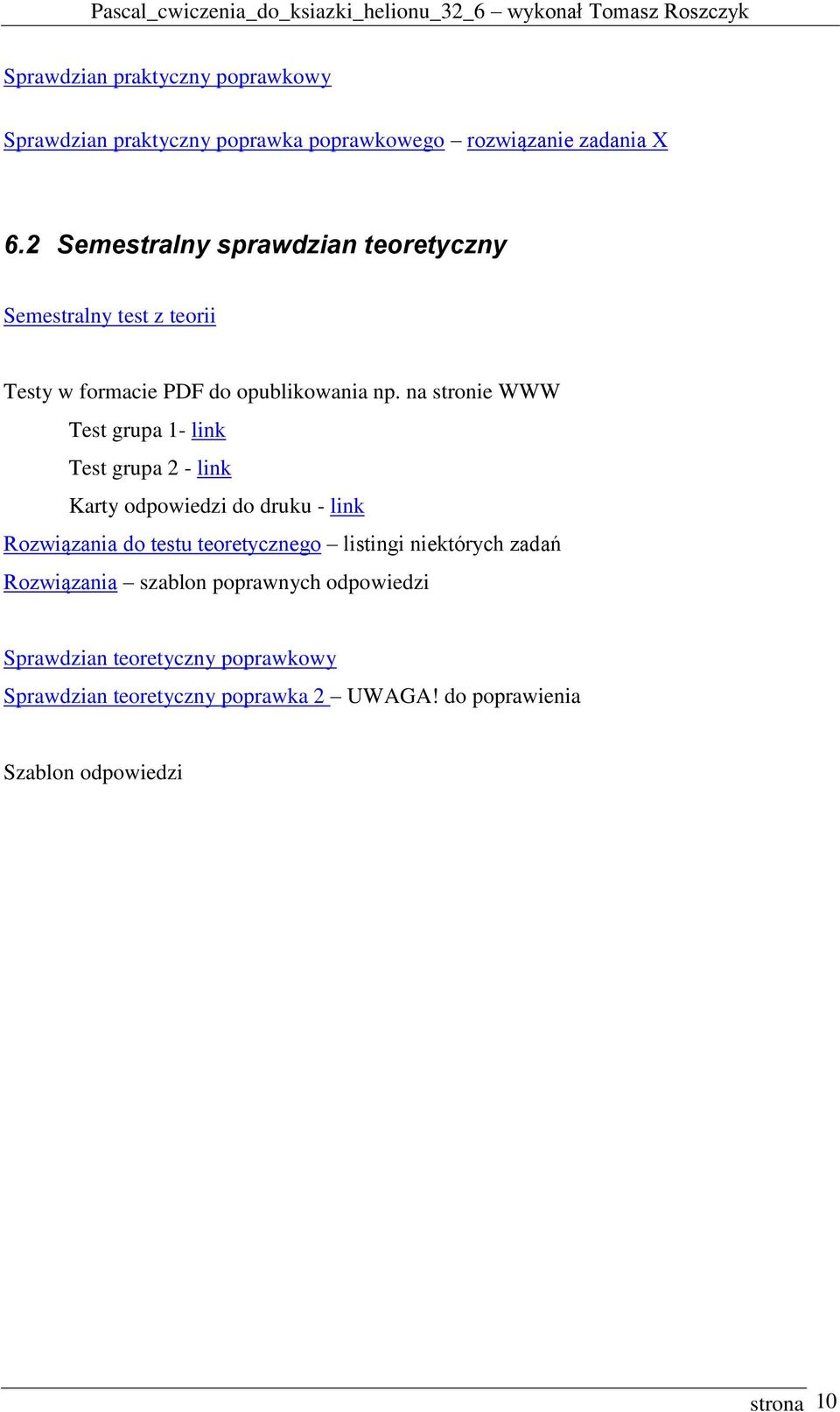 Pascal_cwiczenia_do_ksiazki_helionu_32_6 – wykonał Tomasz Roszczyk

Sprawdzian praktyczny poprawkowy

Sprawdzian praktyczny poprawka poprawkowego – rozwiązanie zadania X

6.2 Semestralny sprawdzian teoretyczny

Semestralny test z teorii

Testy w formacie PDF do opublikowania np. na stronie WWW

Test grupa 1- link

Test grupa 2 - link

Karty odpowiedzi do druku - link

Rozwiązania do testu teoretycznego – listingi niektórych zadań

Rozwiązania – szablon poprawnych odpowiedzi

Sprawdzian teoretyczny poprawkowy

Sprawdzian teoretyczny poprawka 2 – UWAGA! do poprawienia

Szablon odpowiedzi

strona 10